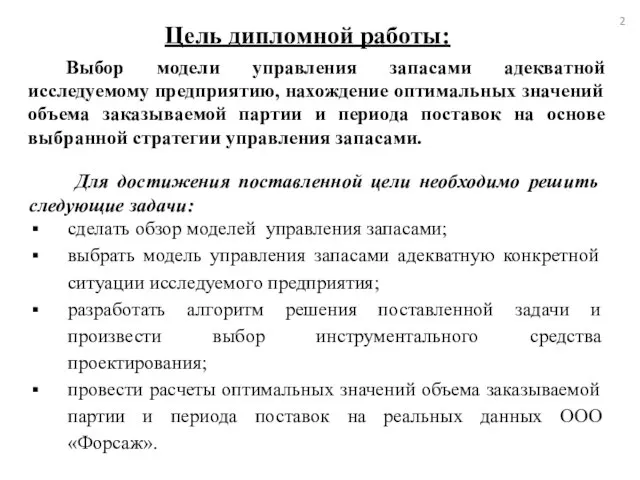 2

Цель дипломной работы:

Выбор модели управления запасами адекватной исследуемому предприятию, нахождение оптимальных значений объема заказываемой партии и периода поставок на основе выбранной стратегии управления запасами.

Для достижения поставленной цели необходимо решить следующие задачи:

▪ сделать обзор моделей управления запасами;
▪ выбрать модель управления запасами адекватную конкретной ситуации исследуемого предприятия;
▪ разработать алгоритм решения поставленной задачи и произвести выбор инструментального средства проектирования;
▪ провести расчеты оптимальных значений объема заказываемой партии и периода поставок на реальных данных ООО «Форсаж».